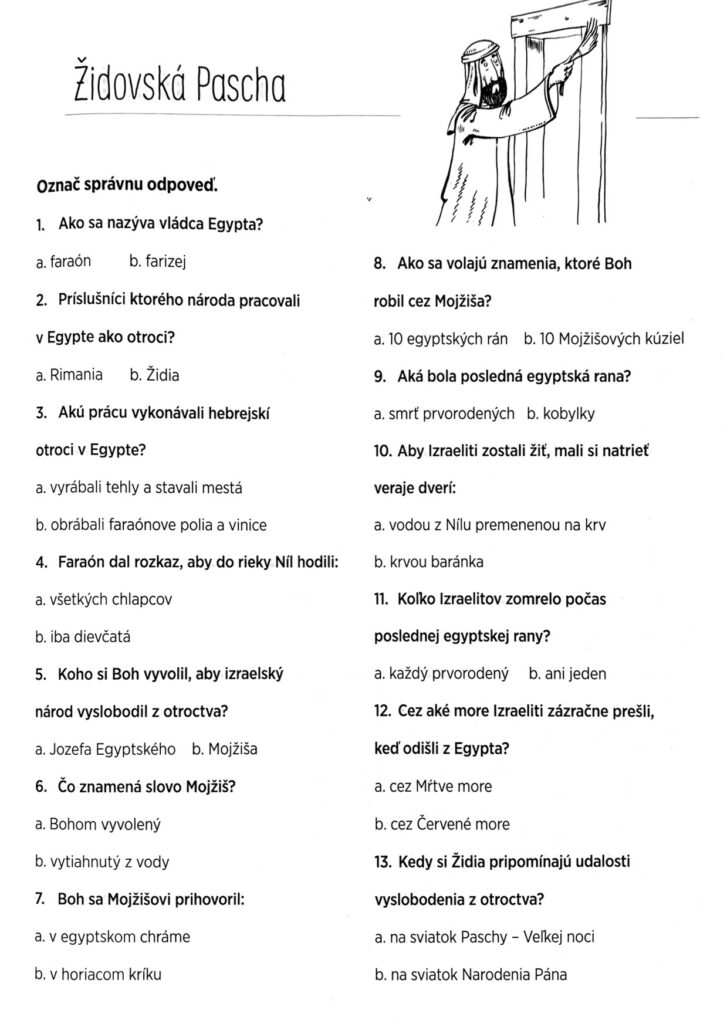 Židovská Pascha

Označ správnu odpoveď.

1. Ako sa nazýva vládca Egypta?

a. faraón b. farizej

2. Príslušníci ktorého národa pracovali v Egypte ako otroci?

a. Rimania b. Židia

3. Akú prácu vykonávali hebrejskí otroci v Egypte?

a. vyrábali tehly a stavali mestá

b. obrábali faraónove polia a vinice

4. Faraón dal rozkaz, aby do rieky Níl hodili:

a. všetkých chlapcov

b. iba dievčatá

5. Koho si Boh vyvolil, aby izraelský národ vyslobodil z otroctva?

a. Jozefa Egyptského b. Mojžiša

6. Čo znamená slovo Mojžiš?

a. Bohom vyvolený

b. vytiahnutý z vody

7. Boh sa Mojžišovi prihovoril:

a. v egyptskom chráme

b. v horiacom kríku

8. Ako sa volajú znamenia, ktoré Boh robil cez Mojžiša?

a. 10 egyptských rán b. 10 Mojžišových kúziel

9. Aká bola posledná egyptská rana?

a. smrť prvorodených b. kobylky

10. Aby Izraeliti zostali žiť, mali si natrieť veraje dverí:

a. vodou z Nílu premenenou na krv

b. krvou baránka

11. Koľko Izraelitov zomrelo počas poslednej egyptskej rany?

a. každý prvorodený b. ani jeden

12. Cez aké more Izraeliti zázračne prešli, keď odišli z Egypta?

a. cez Mŕtve more

b. cez Červené more

13. Kedy si Židia pripomínajú udalosti vyslobodenia z otroctva?

a. na sviatok Paschy – Veľkej noci

b. na sviatok Narodenia Pána